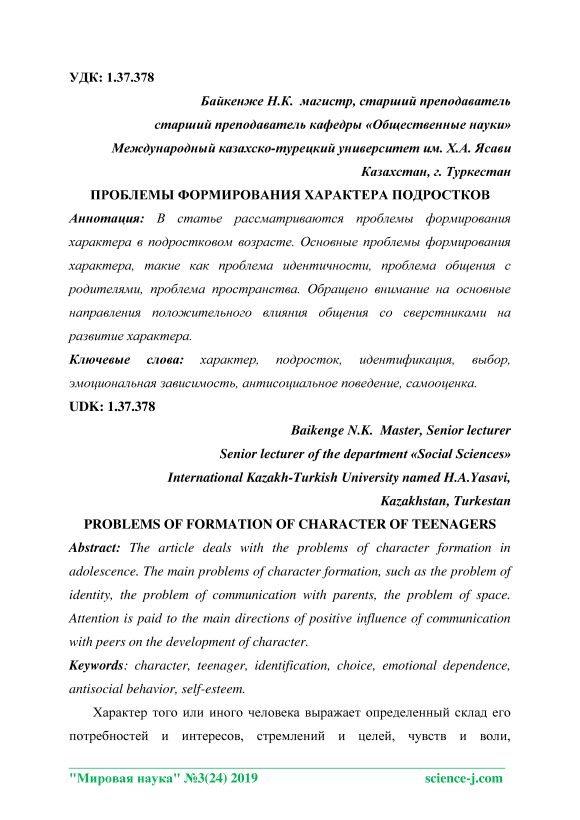 УДК: 1.37.378

Байкенже Н.К. магистр, старший преподаватель
старший преподаватель кафедры «Общественные науки»
Международный казахско-турецкий университет им. Х.А. Ясави
Казахстан, г. Туркестан

ПРОБЛЕМЫ ФОРМИРОВАНИЯ ХАРАКТЕРА ПОДРОСТКОВ

Аннотация: В статье рассматриваются проблемы формирования характера в подростковом возрасте. Основные проблемы формирования характера, такие как проблема идентичности, проблема общения с родителями, проблема пространства. Обращено внимание на основные направления положительного влияния общения со сверстниками на развитие характера.

Ключевые слова: характер, подросток, идентификация, выбор, эмоциональная зависимость, антисоциальное поведение, самооценка.

UDK: 1.37.378

Baikenge N.K. Master, Senior lecturer
Senior lecturer of the department «Social Sciences»
International Kazakh-Turkish University named H.A.Yasavi,
Kazakhstan, Turkestan

PROBLEMS OF FORMATION OF CHARACTER OF TEENAGERS

Abstract: The article deals with the problems of character formation in adolescence. The main problems of character formation, such as the problem of identity, the problem of communication with parents, the problem of space. Attention is paid to the main directions of positive influence of communication with peers on the development of character.

Keywords: character, teenager, identification, choice, emotional dependence, antisocial behavior, self-esteem.

Характер того или иного человека выражает определенный склад его потребностей и интересов, стремлений и целей, чувств и воли,

"Мировая наука" №3(24) 2019 science-j.com